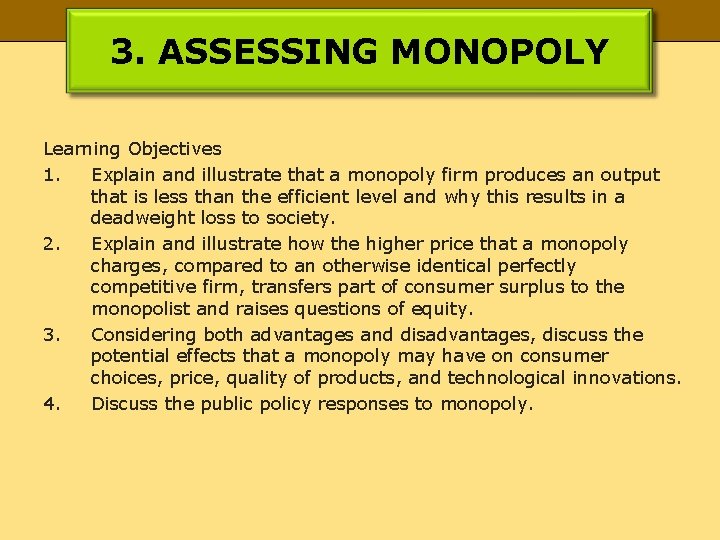 3. ASSESSING MONOPOLY

Learning Objectives

1. Explain and illustrate that a monopoly firm produces an output that is less than the efficient level and why this results in a deadweight loss to society.

2. Explain and illustrate how the higher price that a monopoly charges, compared to an otherwise identical perfectly competitive firm, transfers part of consumer surplus to the monopolist and raises questions of equity.

3. Considering both advantages and disadvantages, discuss the potential effects that a monopoly may have on consumer choices, price, quality of products, and technological innovations.

4. Discuss the public policy responses to monopoly.